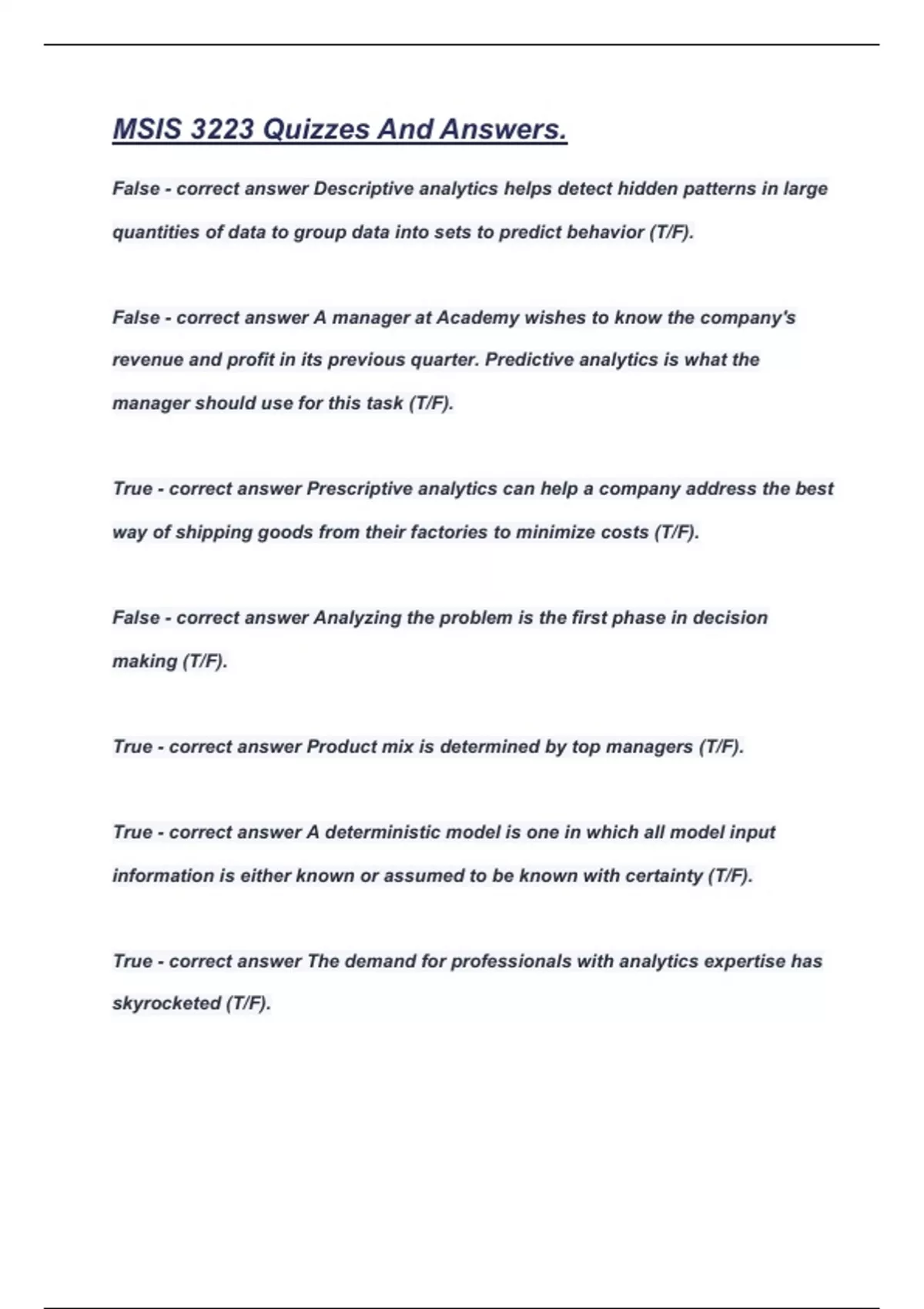 MSIS 3223 Quizzes And Answers.

False - correct answer Descriptive analytics helps detect hidden patterns in large quantities of data to group data into sets to predict behavior (T/F).

False - correct answer A manager at Academy wishes to know the company's revenue and profit in its previous quarter. Predictive analytics is what the manager should use for this task (T/F).

True - correct answer Prescriptive analytics can help a company address the best way of shipping goods from their factories to minimize costs (T/F).

False - correct answer Analyzing the problem is the first phase in decision making (T/F).

True - correct answer Product mix is determined by top managers (T/F).

True - correct answer A deterministic model is one in which all model input information is either known or assumed to be known with certainty (T/F).

True - correct answer The demand for professionals with analytics expertise has skyrocketed (T/F).